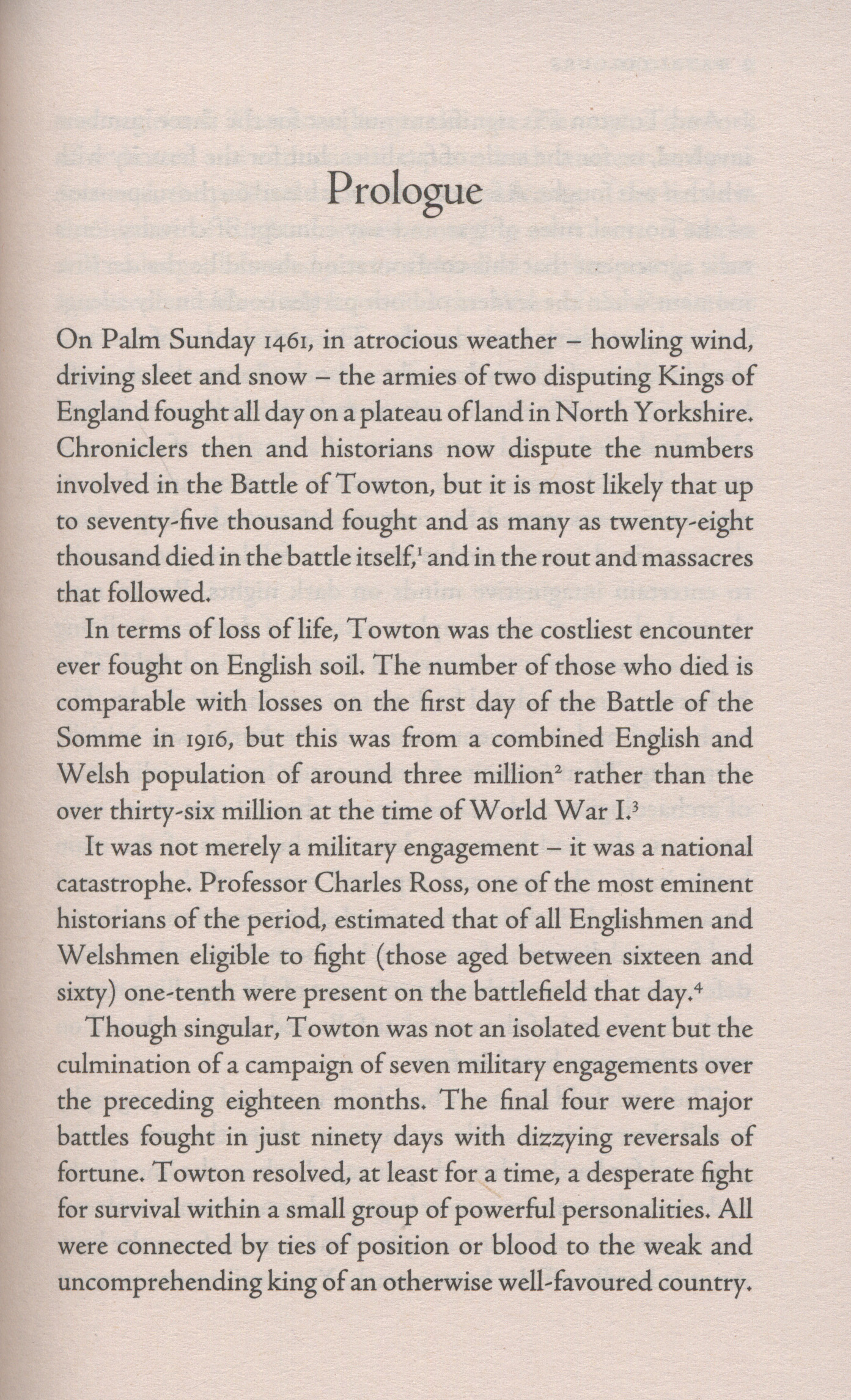 Prologue

On Palm Sunday 1461, in atrocious weather – howling wind, driving sleet and snow – the armies of two disputing Kings of England fought all day on a plateau of land in North Yorkshire. Chroniclers then and historians now dispute the numbers involved in the Battle of Towton, but it is most likely that up to seventy-five thousand fought and as many as twenty-eight thousand died in the battle itself,$^1$ and in the rout and massacres that followed.

In terms of loss of life, Towton was the costliest encounter ever fought on English soil. The number of those who died is comparable with losses on the first day of the Battle of the Somme in 1916, but this was from a combined English and Welsh population of around three million$^2$ rather than the over thirty-six million at the time of World War I.$^3$

It was not merely a military engagement – it was a national catastrophe. Professor Charles Ross, one of the most eminent historians of the period, estimated that of all Englishmen and Welshmen eligible to fight (those aged between sixteen and sixty) one-tenth were present on the battlefield that day.$^4$

Though singular, Towton was not an isolated event but the culmination of a campaign of seven military engagements over the preceding eighteen months. The final four were major battles fought in just ninety days with dizzying reversals of fortune. Towton resolved, at least for a time, a desperate fight for survival within a small group of powerful personalities. All were connected by ties of position or blood to the weak and uncomprehending king of an otherwise well-favoured country.